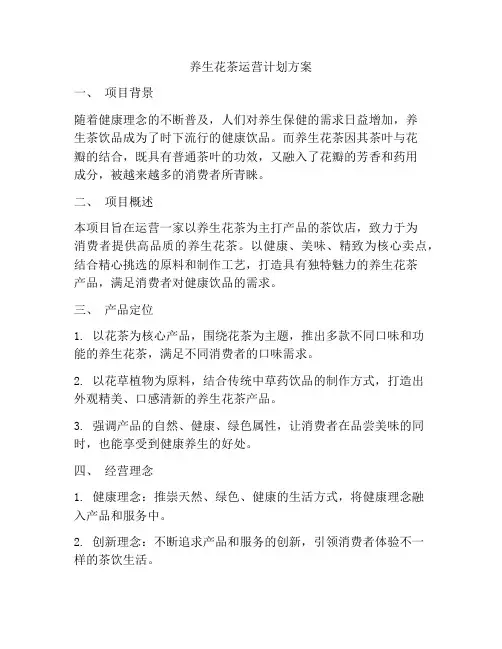 养生花茶运营计划方案

一、 项目背景

随着健康理念的不断普及，人们对养生保健的需求日益增加，养生茶饮品成为了时下流行的健康饮品。而养生花茶因其茶叶与花瓣的结合，既具有普通茶叶的功效，又融入了花瓣的芳香和药用成分，被越来越多的消费者所青睐。

二、 项目概述

本项目旨在运营一家以养生花茶为主打产品的茶饮店，致力于为消费者提供高品质的养生花茶。以健康、美味、精致为核心卖点，结合精心挑选的原料和制作工艺，打造具有独特魅力的养生花茶产品，满足消费者对健康饮品的需求。

三、 产品定位

1. 以花茶为核心产品，围绕花茶为主题，推出多款不同口味和功能的养生花茶，满足不同消费者的口味需求。

2. 以花草植物为原料，结合传统中草药饮品的制作方式，打造出外观精美、口感清新的养生花茶产品。

3. 强调产品的自然、健康、绿色属性，让消费者在品尝美味的同时，也能享受到健康养生的好处。

四、 经营理念

1. 健康理念：推崇天然、绿色、健康的生活方式，将健康理念融入产品和服务中。

2. 创新理念：不断追求产品和服务的创新，引领消费者体验不一样的茶饮生活。